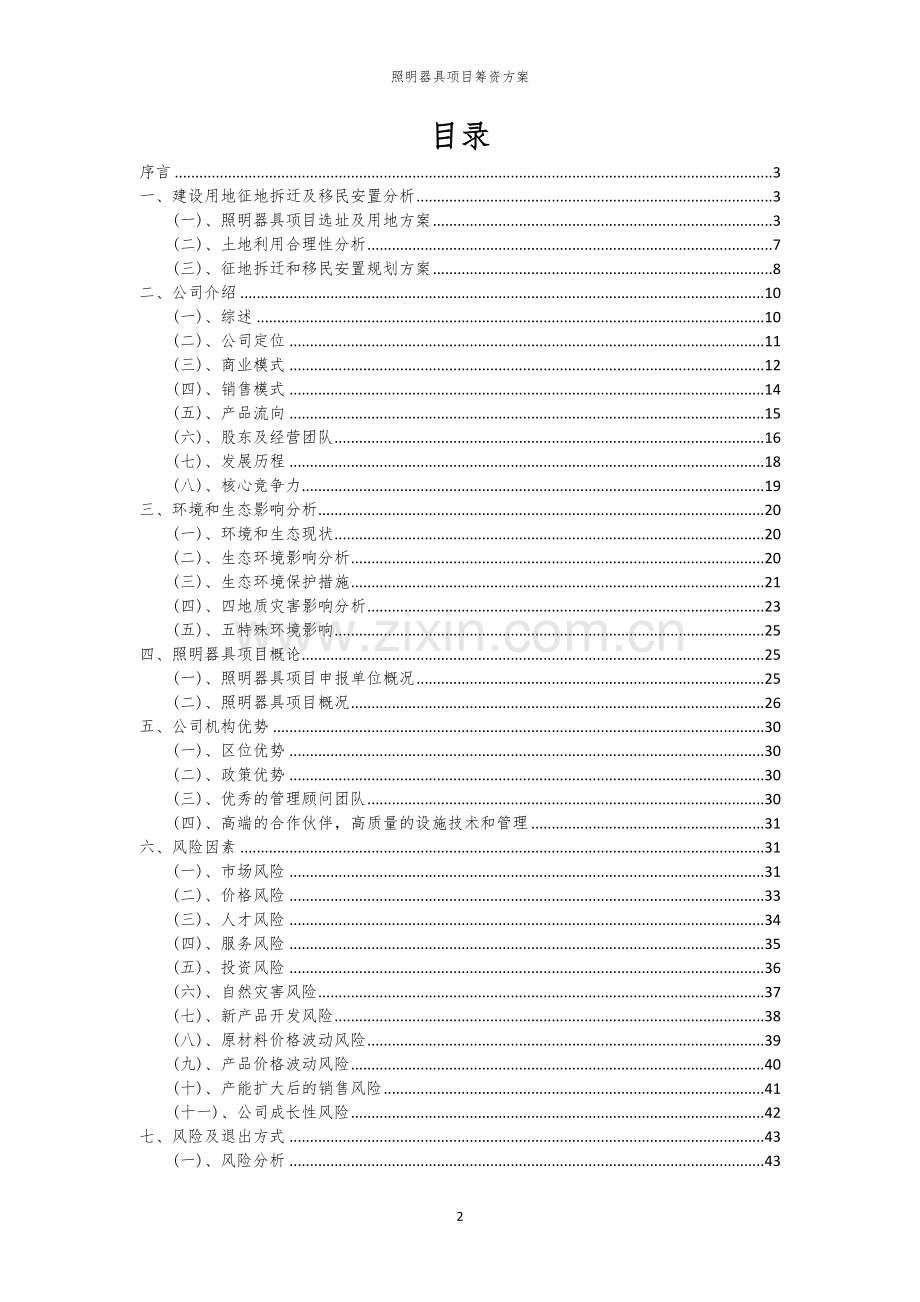 照明器具项目筹资方案

目录

序言 3
一、建设用地征地拆迁及移民安置分析 3
(一)、照明器具项目选址及用地方案 3
(二)、土地利用合理性分析 7
(三)、征地拆迁和移民安置规划方案 8
二、公司介绍 10
(一)、综述 10
(二)、公司定位 11
(三)、商业模式 12
(四)、销售模式 14
(五)、产品流向 15
(六)、股东及经营团队 16
(七)、发展历程 18
(八)、核心竞争力 19
三、环境和生态影响分析 20
(一)、环境和生态现状 20
(二)、生态环境影响分析 20
(三)、生态环境保护措施 21
(四)、四地质灾害影响分析 23
(五)、五特殊环境影响 25
四、照明器具项目概论 25
(一)、照明器具项目申报单位概况 25
(二)、照明器具项目概况 26
五、公司机构优势 30
(一)、区位优势 30
(二)、政策优势 30
(三)、优秀的管理顾问团队 30
(四)、高端的合作伙伴，高质量的设施技术和管理 31
六、风险因素 31
(一)、市场风险 31
(二)、价格风险 33
(三)、人才风险 34
(四)、服务风险 35
(五)、投资风险 36
(六)、自然灾害风险 37
(七)、新产品开发风险 38
(八)、原材料价格波动风险 39
(九)、产品价格波动风险 40
(十)、产能扩大后的销售风险 41
(十一)、公司成长性风险 42
七、风险及退出方式 43
(一)、风险分析 43

2

www.zixin.com.cn